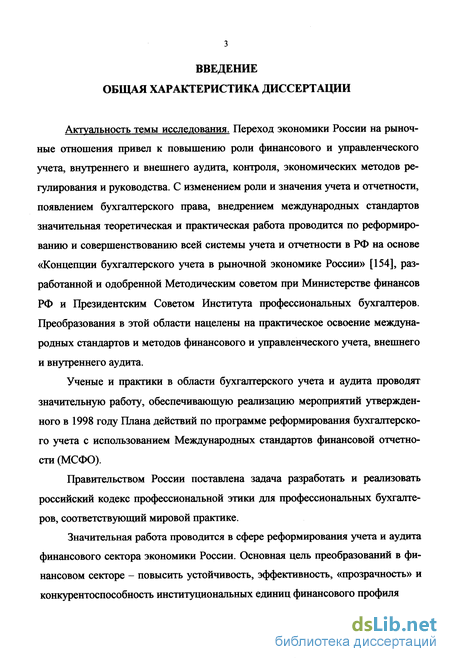 3

ВВЕДЕНИЕ

ОБЩАЯ ХАРАКТЕРИСТИКА ДИССЕРТАЦИИ

Актуальность темы исследования. Переход экономики России на рыночные отношения привел к повышению роли финансового и управленческого учета, внутреннего и внешнего аудита, контроля, экономических методов регулирования и руководства. С изменением роли и значения учета и отчетности, появлением бухгалтерского права, внедрением международных стандартов значительная теоретическая и практическая работа проводится по реформированию и совершенствованию всей системы учета и отчетности в РФ на основе «Концепции бухгалтерского учета в рыночной экономике России» [154], разработанной и одобренной Методическим советом при Министерстве финансов РФ и Президентским Советом Института профессиональных бухгалтеров. Преобразования в этой области нацелены на практическое освоение международных стандартов и методов финансового и управленческого учета, внешнего и внутреннего аудита.

Ученые и практики в области бухгалтерского учета и аудита проводят значительную работу, обеспечивающую реализацию мероприятий утвержденного в 1998 году Плана действий по программе реформирования бухгалтерского учета с использованием Международных стандартов финансовой отчетности (МСФО).

Правительством России поставлена задача разработать и реализовать российский кодекс профессиональной этики для профессиональных бухгалтеров, соответствующий мировой практике.

Значительная работа проводится в сфере реформирования учета и аудита финансового сектора экономики России. Основная цель преобразований в финансовом секторе – повысить устойчивость, эффективность, «прозрачность» и конкурентоспособность институциональных единиц финансового профиля

dsLib.net
библиотека диссертаций